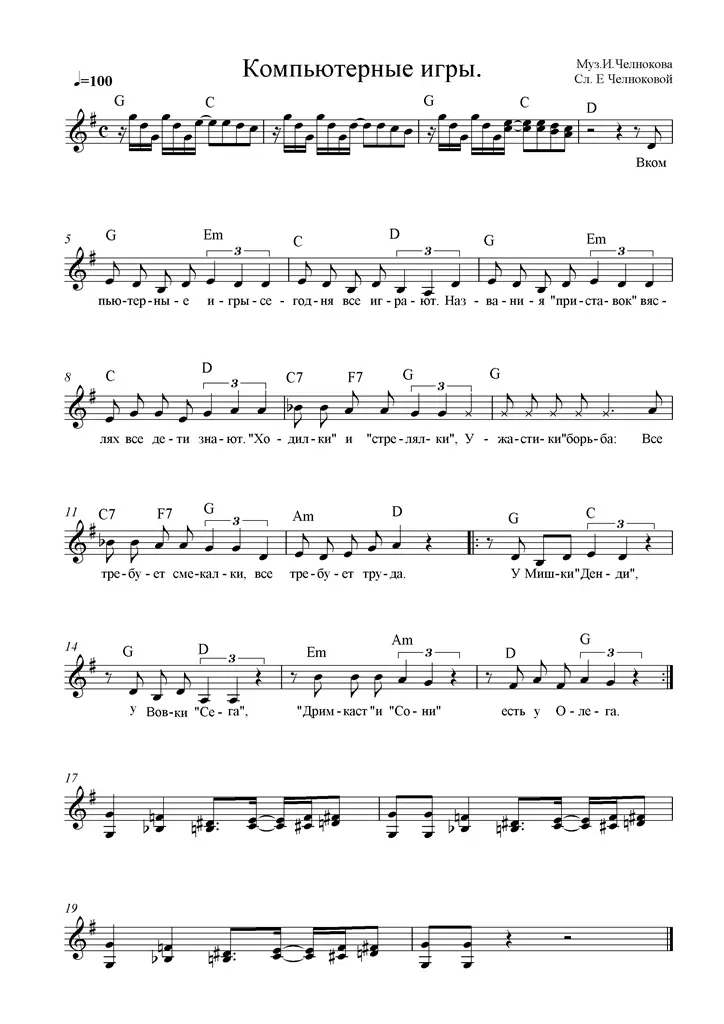 Компьютерные игры.

Муз.И.Челнокова
Сл. Е Челноковой

♩=100

G C G C D

Вком

5 G Em C D G Em

пью-тер-ны-е и-гры-се-год-ня все иг-ра-ют. Наз-ва-ни-я "при-ста-вок" вяс-

8 C D C7 F7 G G

лях все де-ти зна-ют. "Хо-дил-ки" и "стре-лял-ки", У-жа-сти-ки"борь-ба: Все

11 C7 F7 G Am D G C

тре-бу-ет сме-кал-ки, все тре-бу-ет тру-да. У Миш-ки"Ден-ди",

14 G D Em Am D G

У Вов-ки "Се-га", "Дрим-каст"и "Со-ни" есть у О-ле-га.

17

19